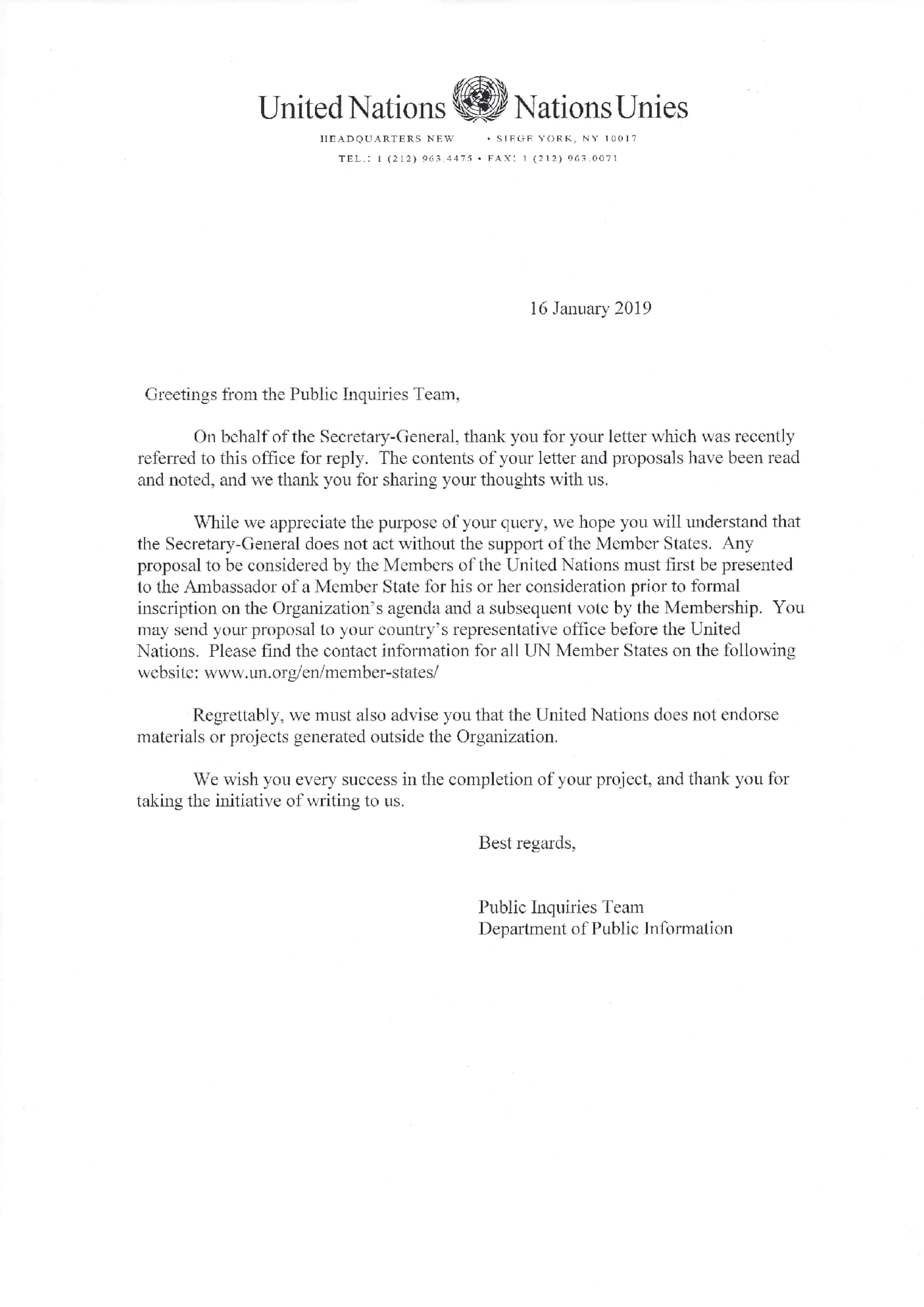 United Nations Nations Unies

HEADQUARTERS NEW • SIEGE YORK, NY 10017
TEL.: 1 (212) 963.4475 • FAX: 1 (212) 963.0071

16 January 2019

Greetings from the Public Inquiries Team,

On behalf of the Secretary-General, thank you for your letter which was recently referred to this office for reply. The contents of your letter and proposals have been read and noted, and we thank you for sharing your thoughts with us.

While we appreciate the purpose of your query, we hope you will understand that the Secretary-General does not act without the support of the Member States. Any proposal to be considered by the Members of the United Nations must first be presented to the Ambassador of a Member State for his or her consideration prior to formal inscription on the Organization's agenda and a subsequent vote by the Membership. You may send your proposal to your country's representative office before the United Nations. Please find the contact information for all UN Member States on the following website: www.un.org/en/member-states/

Regrettably, we must also advise you that the United Nations does not endorse materials or projects generated outside the Organization.

We wish you every success in the completion of your project, and thank you for taking the initiative of writing to us.

Best regards,

Public Inquiries Team
Department of Public Information